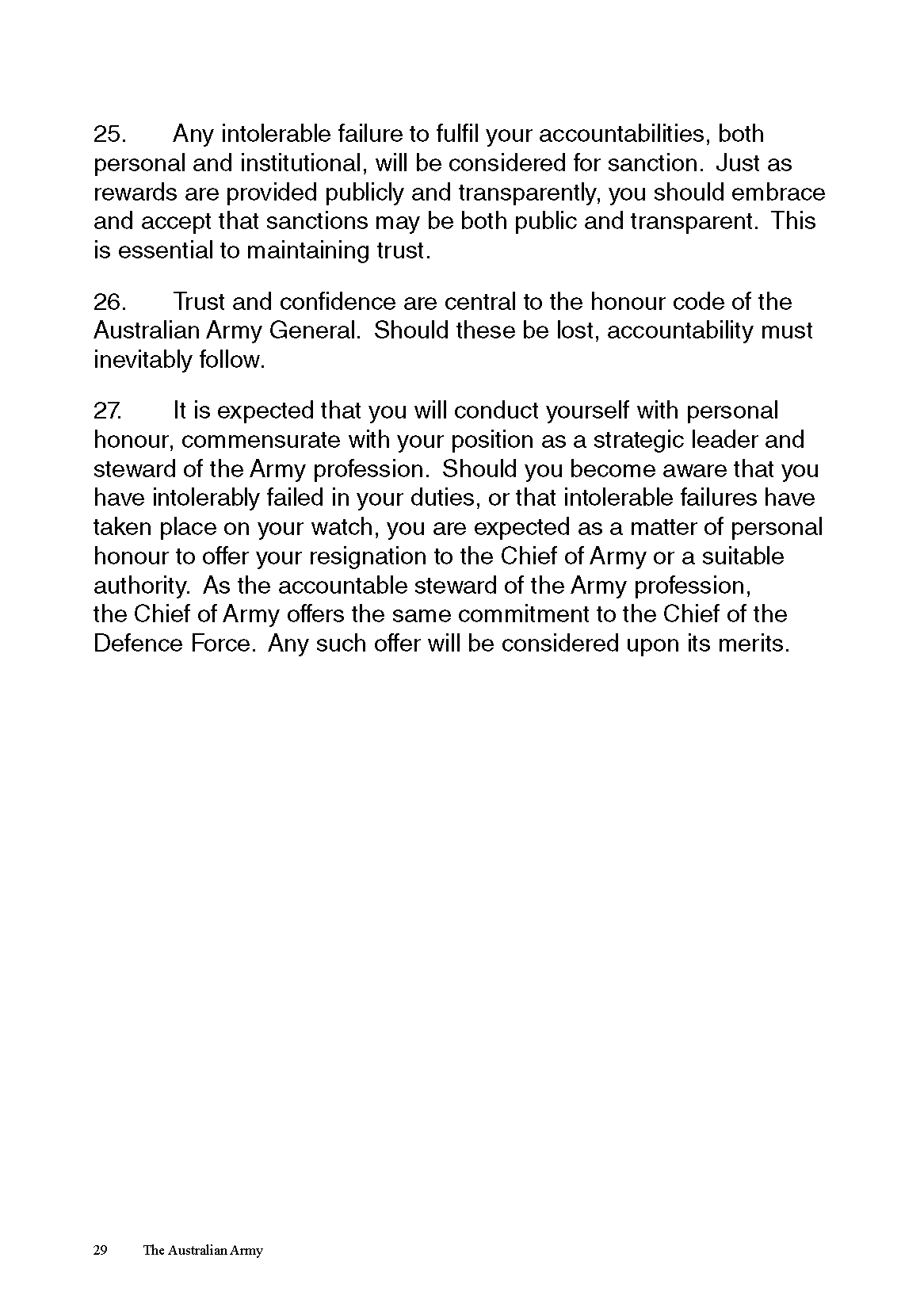 25. Any intolerable failure to fulfil your accountabilities, both personal and institutional, will be considered for sanction. Just as rewards are provided publicly and transparently, you should embrace and accept that sanctions may be both public and transparent. This is essential to maintaining trust.

26. Trust and confidence are central to the honour code of the Australian Army General. Should these be lost, accountability must inevitably follow.

27. It is expected that you will conduct yourself with personal honour, commensurate with your position as a strategic leader and steward of the Army profession. Should you become aware that you have intolerably failed in your duties, or that intolerable failures have taken place on your watch, you are expected as a matter of personal honour to offer your resignation to the Chief of Army or a suitable authority. As the accountable steward of the Army profession, the Chief of Army offers the same commitment to the Chief of the Defence Force. Any such offer will be considered upon its merits.

29 The Australian Army